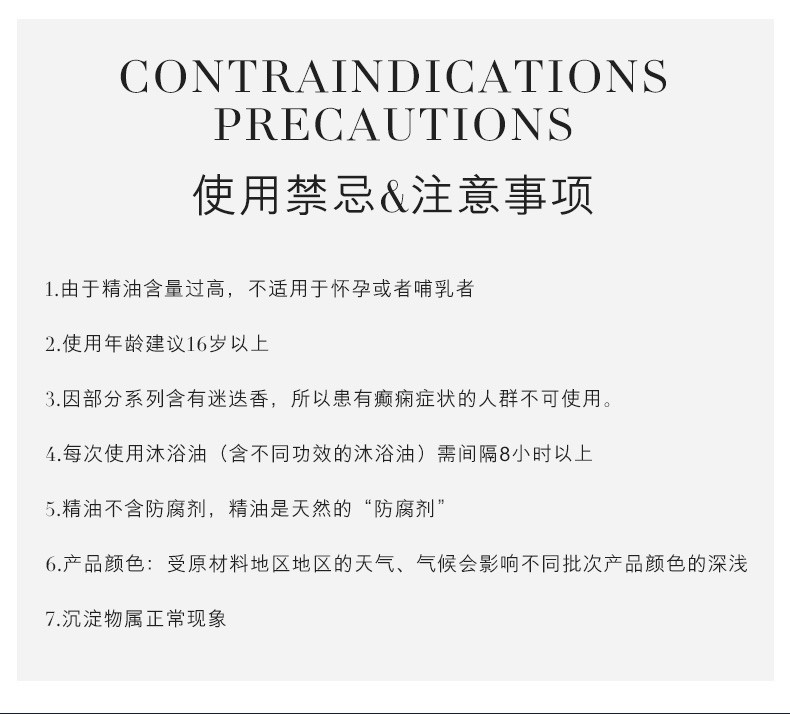 CONTRAINDICATIONS
PRECAUTIONS
使用禁忌&注意事项

1.由于精油含量过高，不适用于怀孕或者哺乳者

2.使用年龄建议16岁以上

3.因部分系列含有迷迭香，所以患有癫痫症状的人群不可使用。

4.每次使用沐浴油（含不同功效的沐浴油）需间隔8小时以上

5.精油不含防腐剂，精油是天然的“防腐剂”

6.产品颜色：受原材料地区地区的天气、气候会影响不同批次产品颜色的深浅

7.沉淀物属正常现象